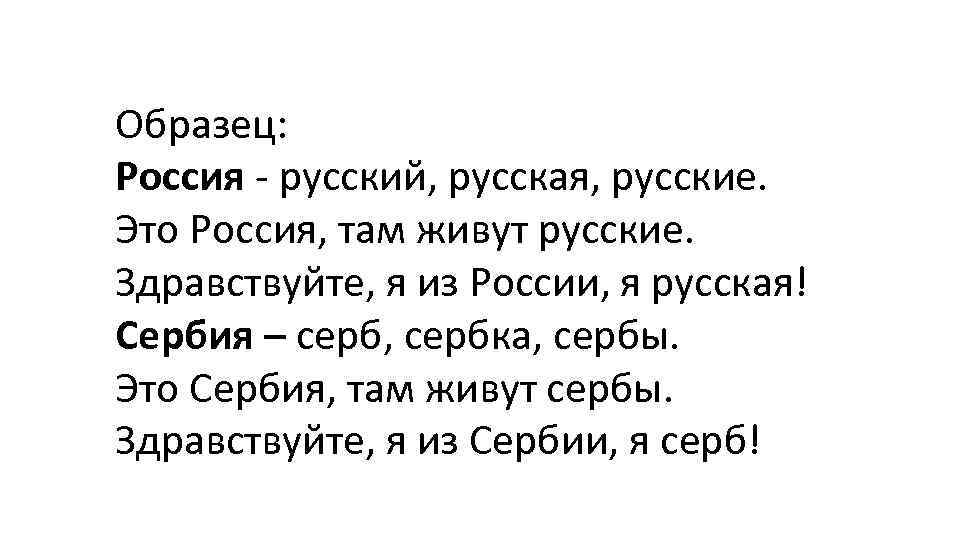 Образец:
Россия - русский, русская, русские.
Это Россия, там живут русские.
Здравствуйте, я из России, я русская!
Сербия – серб, сербка, сербы.
Это Сербия, там живут сербы.
Здравствуйте, я из Сербии, я серб!